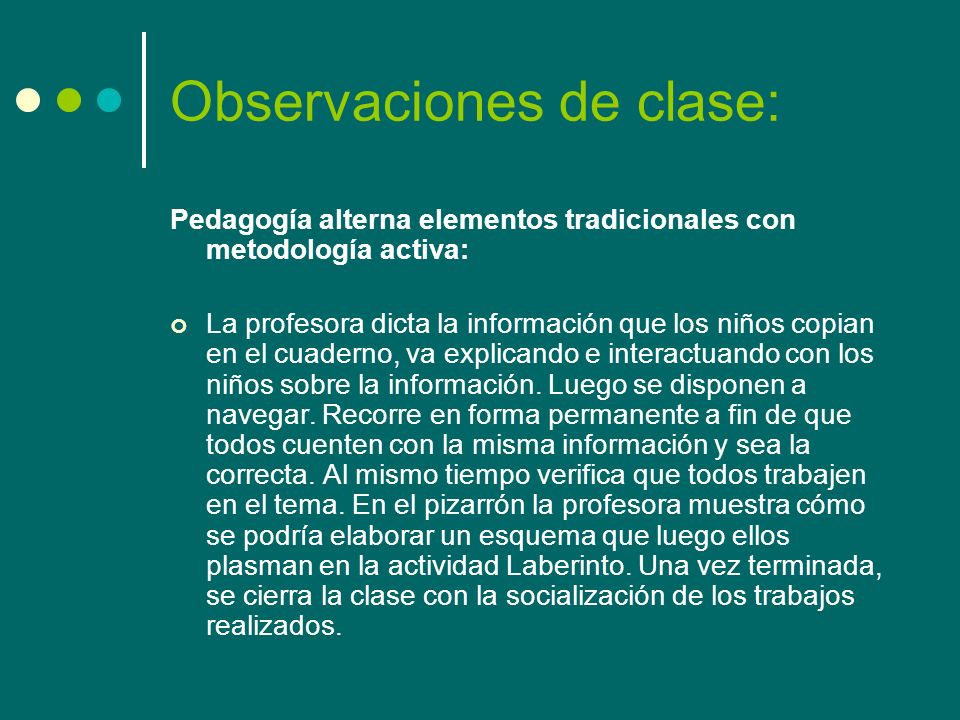 Observaciones de clase:

Pedagogía alterna elementos tradicionales con metodología activa:

La profesora dicta la información que los niños copian en el cuaderno, va explicando e interactuando con los niños sobre la información. Luego se disponen a navegar. Recorre en forma permanente a fin de que todos cuenten con la misma información y sea la correcta. Al mismo tiempo verifica que todos trabajen en el tema. En el pizarrón la profesora muestra cómo se podría elaborar un esquema que luego ellos plasman en la actividad Laberinto. Una vez terminada, se cierra la clase con la socialización de los trabajos realizados.